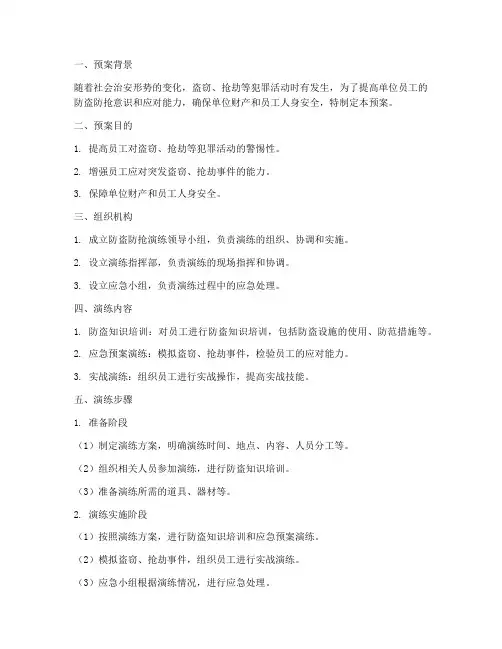 一、预案背景

随着社会治安形势的变化，盗窃、抢劫等犯罪活动时有发生，为了提高单位员工的防盗防抢意识和应对能力，确保单位财产和员工人身安全，特制定本预案。

二、预案目的

1. 提高员工对盗窃、抢劫等犯罪活动的警惕性。

2. 增强员工应对突发盗窃、抢劫事件的能力。

3. 保障单位财产和员工人身安全。

三、组织机构

1. 成立防盗防抢演练领导小组，负责演练的组织、协调和实施。

2. 设立演练指挥部，负责演练的现场指挥和协调。

3. 设立应急小组，负责演练过程中的应急处理。

四、演练内容

1. 防盗知识培训：对员工进行防盗知识培训，包括防盗设施的使用、防范措施等。

2. 应急预案演练：模拟盗窃、抢劫事件，检验员工的应对能力。

3. 实战演练：组织员工进行实战操作，提高实战技能。

五、演练步骤

1. 准备阶段

（1）制定演练方案，明确演练时间、地点、内容、人员分工等。

（2）组织相关人员参加演练，进行防盗知识培训。

（3）准备演练所需的道具、器材等。

2. 演练实施阶段

（1）按照演练方案，进行防盗知识培训和应急预案演练。

（2）模拟盗窃、抢劫事件，组织员工进行实战演练。

（3）应急小组根据演练情况，进行应急处理。